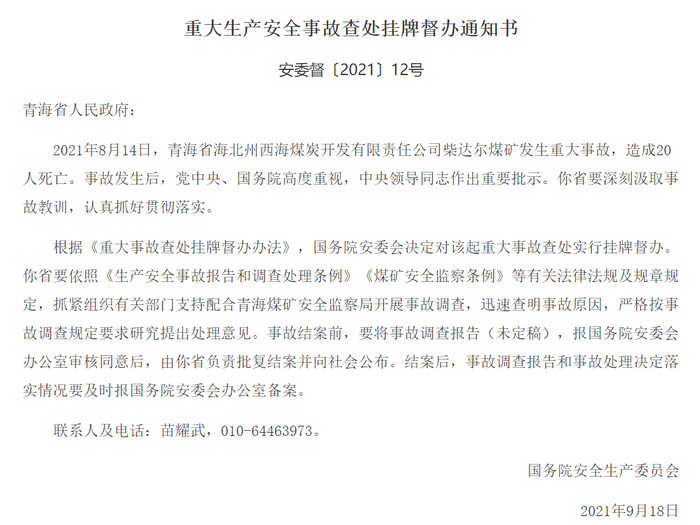 重大生产安全事故查处挂牌督办通知书

安委督〔2021〕12号

青海省人民政府：

2021年8月14日，青海省海北州西海煤炭开发有限责任公司柴达尔煤矿发生重大事故，造成20人死亡。事故发生后，党中央、国务院高度重视，中央领导同志作出重要批示。你省要深刻汲取事故教训，认真抓好贯彻落实。

根据《重大事故查处挂牌督办办法》，国务院安委会决定对该起重大事故查处实行挂牌督办。你省要依照《生产安全事故报告和调查处理条例》《煤矿安全监察条例》等有关法律法规及规章规定，抓紧组织有关部门支持配合青海煤矿安全监察局开展事故调查，迅速查明事故原因，严格按事故调查规定要求研究提出处理意见。事故结案前，要将事故调查报告（未定稿），报国务院安委会办公室审核同意后，由你省负责批复结案并向社会公布。结案后，事故调查报告和事故处理决定落实情况要及时报国务院安委会办公室备案。

联系人及电话：苗耀武，010-64463973。

国务院安全生产委员会

2021年9月18日